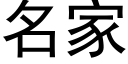 名家